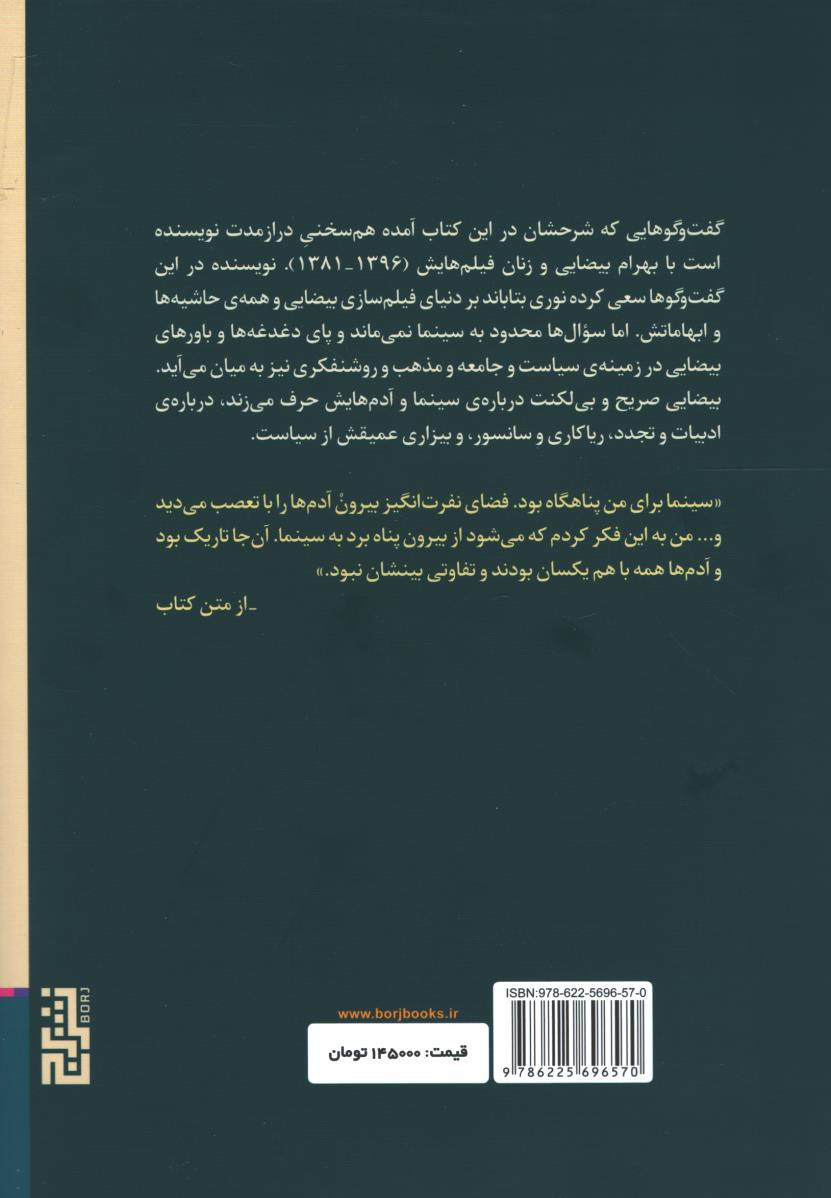 گفت‌وگوهایی که شرحشان در این کتاب آمده هم‌سخنیِ درازمدت نویسنده است با بهرام بیضایی و زنان فیلم‌هایش (۱۳۹۶ـ۱۳۸۱). نویسنده در این گفت‌وگوها سعی کرده نوری بتاباند بر دنیای فیلم‌سازی بیضایی و همه‌ی حاشیه‌ها و ابهاماتش. اما سؤال‌ها محدود به سینما نمی‌ماند و پای دغدغه‌ها و باورهای بیضایی در زمینه‌ی سیاست و جامعه و مذهب و روشنفکری نیز به میان می‌آید. بیضایی صریح و بی‌لکنت درباره‌ی سینما و آدم‌هایش حرف می‌زند، درباره‌ی ادبیات و تجدد، ریاکاری و سانسور، و بیزاری عمیقش از سیاست.

«سینما برای من پناهگاه بود. فضای نفرت‌انگیز بیرونْ آدم‌ها را با تعصب می‌دید و... من به این فکر کردم که می‌شود از بیرون پناه برد به سینما. آن‌جا تاریک بود و آدم‌ها همه با هم یکسان بودند و تفاوتی بینشان نبود.»

ـ از متن کتاب

BORJ

www.borjbooks.ir

قیمت: ۱۴۵۰۰۰ تومان

ISBN:978-622-5696-57-0

9 786225 696570